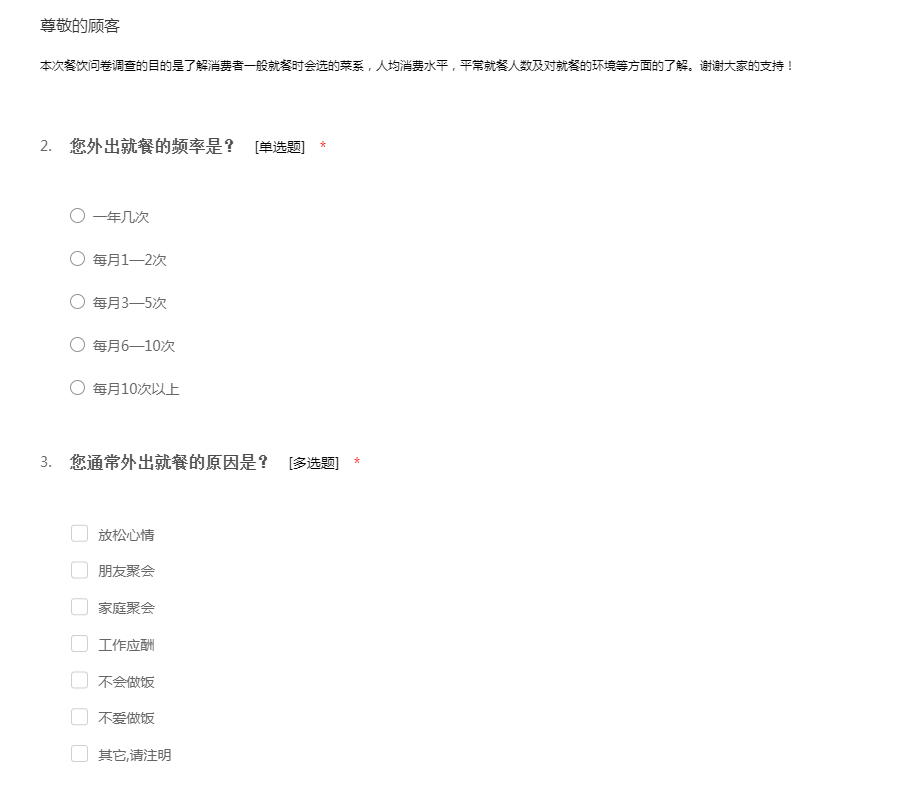 尊敬的顾客

本次餐饮问卷调查的目的是了解消费者一般就餐时会选的菜系，人均消费水平，平常就餐人数及对就餐的环境等方面的了解。谢谢大家的支持！

2. 您外出就餐的频率是？ [单选题] *

一年几次

每月1—2次

每月3—5次

每月6—10次

每月10次以上

3. 您通常外出就餐的原因是？ [多选题] *

放松心情

朋友聚会

家庭聚会

工作应酬

不会做饭

不爱做饭

其它,请注明